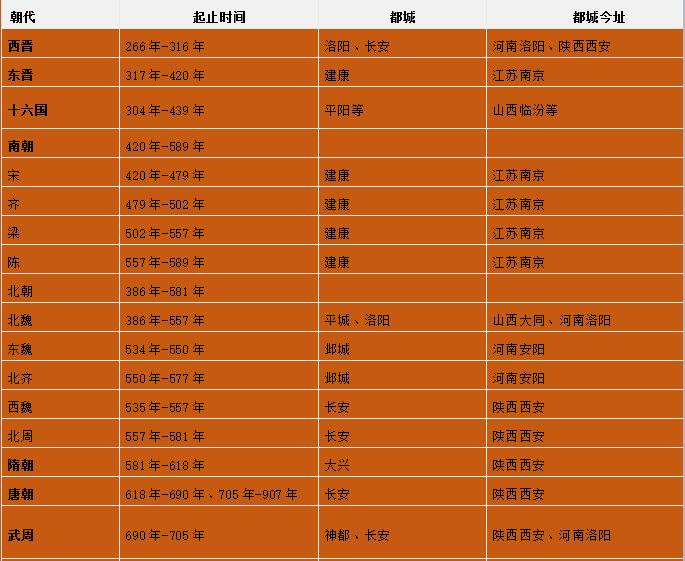 | 朝代 | 起止时间 | 都城 | 都城今址 |
|---|---|---|---|
| 西晋 | 266年-316年 | 洛阳、长安 | 河南洛阳、陕西西安 |
| 东晋 | 317年-420年 | 建康 | 江苏南京 |
| 十六国 | 304年-439年 | 平阳等 | 山西临汾等 |
| 南朝 | 420年-589年 | | |
| 宋 | 420年-479年 | 建康 | 江苏南京 |
| 齐 | 479年-502年 | 建康 | 江苏南京 |
| 梁 | 502年-557年 | 建康 | 江苏南京 |
| 陈 | 557年-589年 | 建康 | 江苏南京 |
| 北朝 | 386年-581年 | | |
| 北魏 | 386年-557年 | 平城、洛阳 | 山西大同、河南洛阳 |
| 东魏 | 534年-550年 | 邺城 | 河南安阳 |
| 北齐 | 550年-577年 | 邺城 | 河南安阳 |
| 西魏 | 535年-557年 | 长安 | 陕西西安 |
| 北周 | 557年-581年 | 长安 | 陕西西安 |
| 隋朝 | 581年-618年 | 大兴 | 陕西西安 |
| 唐朝 | 618年-690年、705年-907年 | 长安 | 陕西西安 |
| 武周 | 690年-705年 | 神都、长安 | 陕西西安、河南洛阳 |